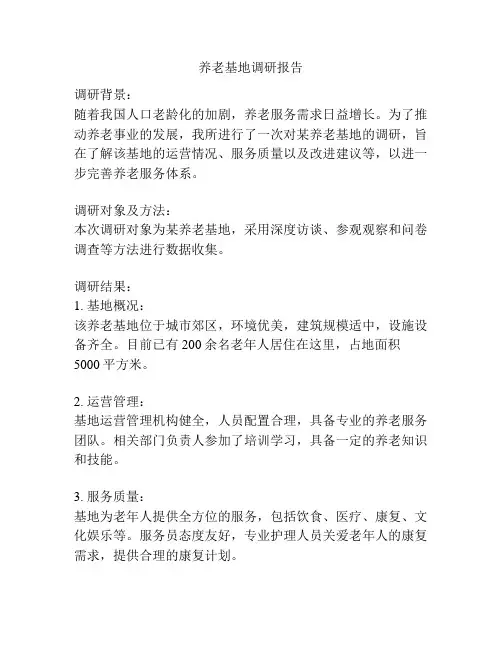 养老基地调研报告

调研背景：
随着我国人口老龄化的加剧，养老服务需求日益增长。为了推动养老事业的发展，我所进行了一次对某养老基地的调研，旨在了解该基地的运营情况、服务质量以及改进建议等，以进一步完善养老服务体系。

调研对象及方法：
本次调研对象为某养老基地，采用深度访谈、参观观察和问卷调查等方法进行数据收集。

调研结果：
1. 基地概况：
该养老基地位于城市郊区，环境优美，建筑规模适中，设施设备齐全。目前已有 200 余名老年人居住在这里，占地面积 5000 平方米。

2. 运营管理：
基地运营管理机构健全，人员配置合理，具备专业的养老服务团队。相关部门负责人参加了培训学习，具备一定的养老知识和技能。

3. 服务质量：
基地为老年人提供全方位的服务，包括饮食、医疗、康复、文化娱乐等。服务员态度友好，专业护理人员关爱老年人的康复需求，提供合理的康复计划。